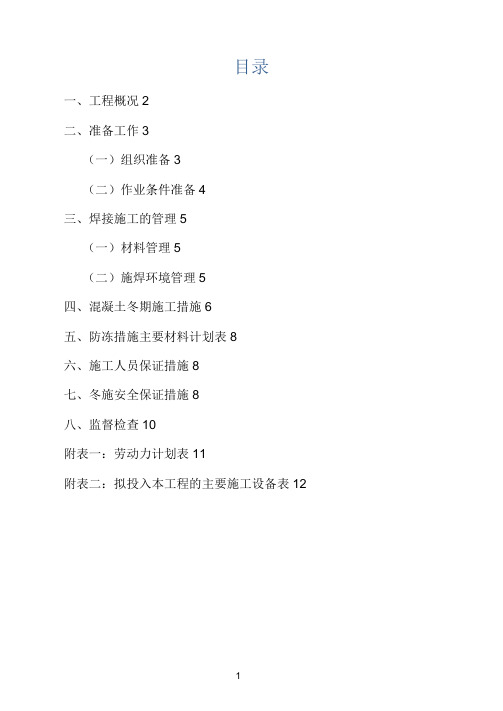 目录

一、工程概况 2

二、准备工作 3

（一）组织准备 3

（二）作业条件准备 4

三、焊接施工的管理 5

（一）材料管理 5

（二）施焊环境管理 5

四、混凝土冬期施工措施 6

五、防冻措施主要材料计划表 8

六、施工人员保证措施 8

七、冬施安全保证措施 8

八、监督检查 10

附表一：劳动力计划表 11

附表二：拟投入本工程的主要施工设备表 12

1